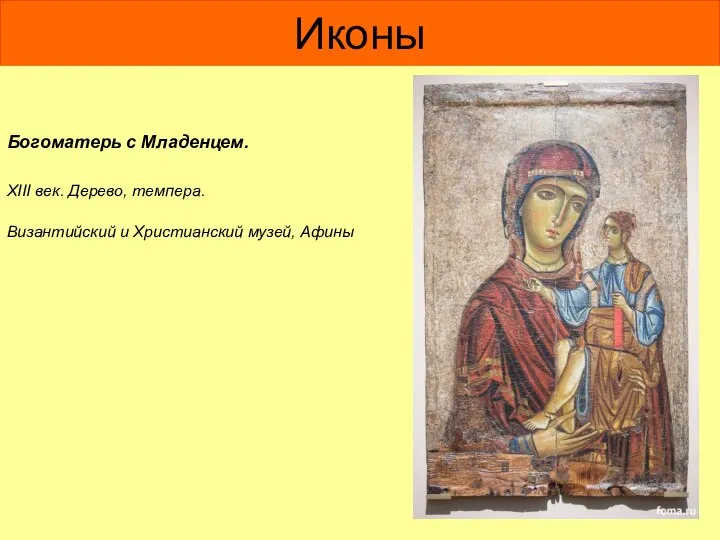 Иконы

Богоматерь с Младенцем.

XIII век. Дерево, темпера.

Византийский и Христианский музей, Афины

foma.ru